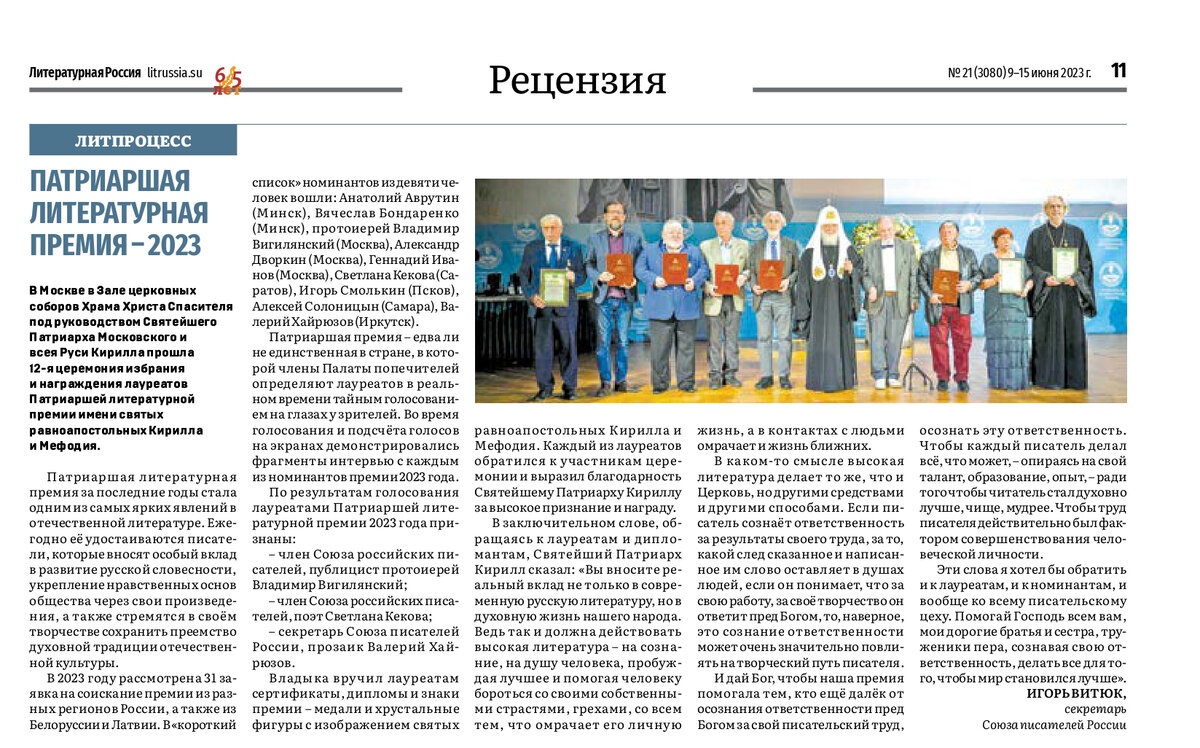 Литературная Россия litrussia.su 65 лет

Рецензия

№ 21 (3080) 9–15 июня 2023 г. 11

ЛИТПРОЦЕСС

ПАТРИАРШАЯ ЛИТЕРАТУРНАЯ ПРЕМИЯ – 2023

В Москве в Зале церковных соборов Храма Христа Спасителя под руководством Святейшего Патриарха Московского и всея Руси Кирилла прошла 12-я церемония избрания и награждения лауреатов Патриаршей литературной премии имени святых равноапостольных Кирилла и Мефодия.

Патриаршая литературная премия за последние годы стала одним из самых ярких явлений в отечественной литературе. Ежегодно её удостаиваются писатели, которые вносят особый вклад в развитие русской словесности, укрепление нравственных основ общества через свои произведения, а также стремятся в своём творчестве сохранить преемство духовной традиции отечественной культуры.

В 2023 году рассмотрена 31 заявка на соискание премии из разных регионов России, а также из Белоруссии и Латвии. В «короткий список» номинантов из девяти человек вошли: Анатолий Аврутин (Минск), Вячеслав Бондаренко (Минск), протоиерей Владимир Вигилянский (Москва), Александр Дворкин (Москва), Геннадий Иванов (Москва), Светлана Кекова (Саратов), Игорь Смолькин (Псков), Алексей Солоницын (Самара), Валерий Хайрюзов (Иркутск).

Патриаршая премия – едва ли не единственная в стране, в которой члены Палаты попечителей определяют лауреатов в реальном времени тайным голосованием на глазах у зрителей. Во время голосования и подсчёта голосов на экранах демонстрировались фрагменты интервью с каждым из номинантов премии 2023 года.

По результатам голосования лауреатами Патриаршей литературной премии 2023 года признаны:

– член Союза российских писателей, публицист протоиерей Владимир Вигилянский;

– член Союза российских писателей, поэт Светлана Кекова;

– секретарь Союза писателей России, прозаик Валерий Хайрюзов.

Владыка вручил лауреатам сертификаты, дипломы и знаки премии – медали и хрустальные фигуры с изображением святых равноапостольных Кирилла и Мефодия. Каждый из лауреатов обратился к участникам церемонии и выразил благодарность Святейшему Патриарху Кириллу за высокое признание и награду.

В заключительном слове, обращаясь к лауреатам и дипломантам, Святейший Патриарх Кирилл сказал: «Вы вносите реальный вклад не только в современную русскую литературу, но в духовную жизнь нашего народа. Ведь так и должна действовать высокая литература – на сознание, на душу человека, пробуждая лучшее и помогая человеку бороться со своими собственными страстями, грехами, со всем тем, что омрачает его личную жизнь, а в контактах с людьми омрачает и жизнь ближних.

В каком-то смысле высокая литература делает то же, что и Церковь, но другими средствами и другими способами. Если писатель сознаёт ответственность за результаты своего труда, за то, какой след сказанное и написанное им слово оставляет в душах людей, если он понимает, что за свою работу, за своё творчество он ответит пред Богом, то, наверное, это сознание ответственности может очень значительно повлиять на творческий путь писателя.

И дай Бог, чтобы наша премия помогала тем, кто ещё далёк от осознания ответственности пред Богом за свой писательский труд, осознать эту ответственность. Чтобы каждый писатель делал всё, что может, – опираясь на свой талант, образование, опыт, – ради того чтобы читатель стал духовно лучше, чище, мудрее. Чтобы труд писателя действительно был фактором совершенствования человеческой личности.

Эти слова я хотел бы обратить и к лауреатам, и к номинантам, и вообще ко всему писательскому цеху. Помогай Господь всем вам, мои дорогие братья и сестра, труженики пера, сознавая свою ответственность, делать все для того, чтобы мир становился лучше».

ИГОРЬ ВИТЮК,
секретарь
Союза писателей России